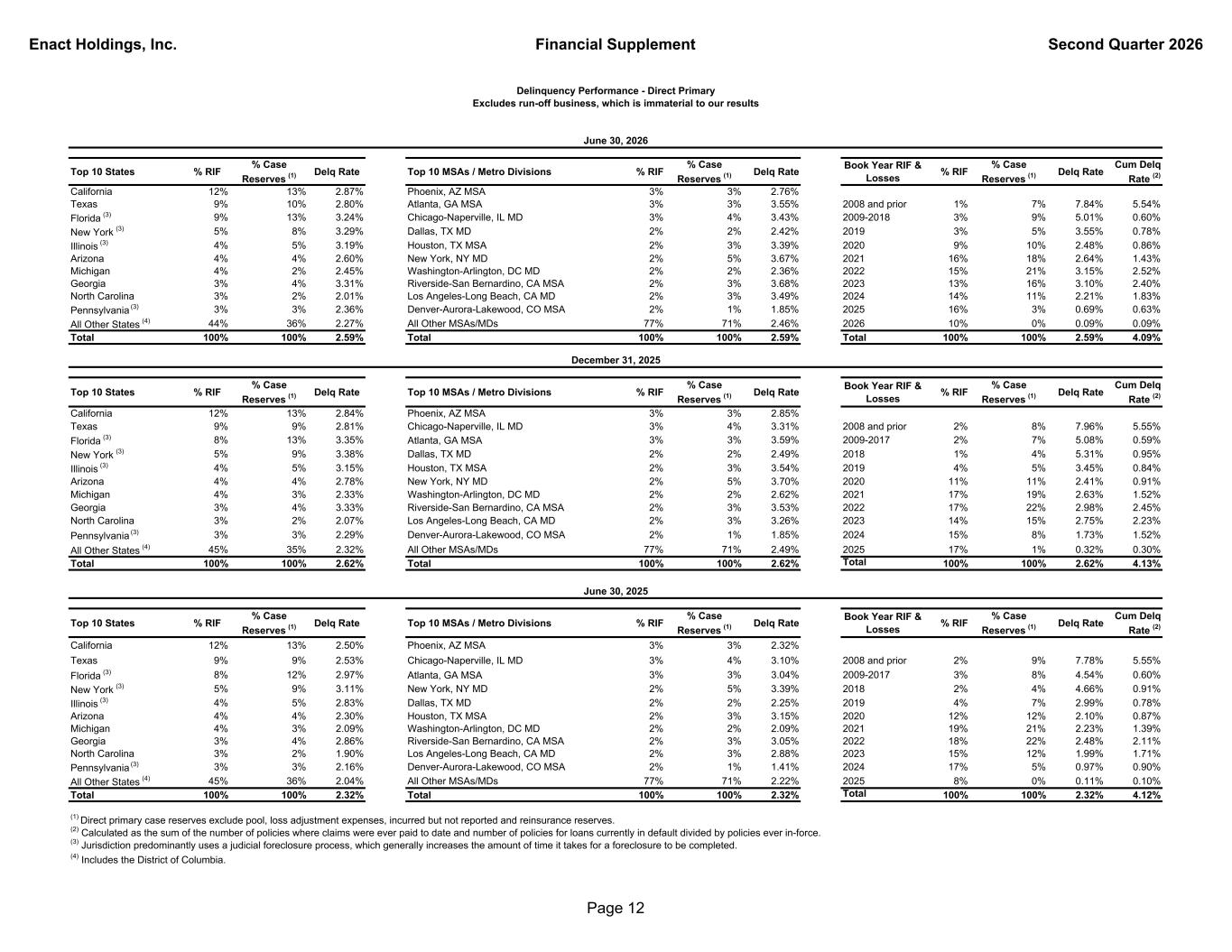 Enact Holdings, Inc.

Financial Supplement

Second Quarter 2026

Delinquency Performance - Direct Primary
Excludes run-off business, which is immaterial to our results

June 30, 2026

| Top 10 States | % RIF | % Case Reserves $^{(1)}$ | Delq Rate |
|---|---|---|---|
| California | 12% | 13% | 2.87% |
| Texas | 9% | 10% | 2.80% |
| Florida $^{(3)}$ | 9% | 13% | 3.24% |
| New York $^{(3)}$ | 5% | 8% | 3.29% |
| Illinois $^{(3)}$ | 4% | 5% | 3.19% |
| Arizona | 4% | 4% | 2.60% |
| Michigan | 4% | 2% | 2.45% |
| Georgia | 3% | 4% | 3.31% |
| North Carolina | 3% | 2% | 2.01% |
| Pennsylvania $^{(3)}$ | 3% | 3% | 2.36% |
| All Other States $^{(4)}$ | 44% | 36% | 2.27% |
| Total | 100% | 100% | 2.59% |

| Top 10 MSAs / Metro Divisions | % RIF | % Case Reserves $^{(1)}$ | Delq Rate |
|---|---|---|---|
| Phoenix, AZ MSA | 3% | 3% | 2.76% |
| Atlanta, GA MSA | 3% | 3% | 3.55% |
| Chicago-Naperville, IL MD | 3% | 4% | 3.43% |
| Dallas, TX MD | 2% | 2% | 2.42% |
| Houston, TX MSA | 2% | 3% | 3.39% |
| New York, NY MD | 2% | 5% | 3.67% |
| Washington-Arlington, DC MD | 2% | 2% | 2.36% |
| Riverside-San Bernardino, CA MSA | 2% | 3% | 3.68% |
| Los Angeles-Long Beach, CA MD | 2% | 3% | 3.49% |
| Denver-Aurora-Lakewood, CO MSA | 2% | 1% | 1.85% |
| All Other MSAs/MDs | 77% | 71% | 2.46% |
| Total | 100% | 100% | 2.59% |

| Book Year RIF & Losses | % RIF | % Case Reserves $^{(1)}$ | Delq Rate | Cum Delq Rate $^{(2)}$ |
|---|---|---|---|---|
| 2008 and prior | 1% | 7% | 7.84% | 5.54% |
| 2009-2018 | 3% | 9% | 5.01% | 0.60% |
| 2019 | 3% | 5% | 3.55% | 0.78% |
| 2020 | 9% | 10% | 2.48% | 0.86% |
| 2021 | 16% | 18% | 2.64% | 1.43% |
| 2022 | 15% | 21% | 3.15% | 2.52% |
| 2023 | 13% | 16% | 3.10% | 2.40% |
| 2024 | 14% | 11% | 2.21% | 1.83% |
| 2025 | 16% | 3% | 0.69% | 0.63% |
| 2026 | 10% | 0% | 0.09% | 0.09% |
| Total | 100% | 100% | 2.59% | 4.09% |

December 31, 2025

| Top 10 States | % RIF | % Case Reserves $^{(1)}$ | Delq Rate |
|---|---|---|---|
| California | 12% | 13% | 2.84% |
| Texas | 9% | 9% | 2.81% |
| Florida $^{(3)}$ | 8% | 13% | 3.35% |
| New York $^{(3)}$ | 5% | 9% | 3.38% |
| Illinois $^{(3)}$ | 4% | 5% | 3.15% |
| Arizona | 4% | 4% | 2.78% |
| Michigan | 4% | 3% | 2.33% |
| Georgia | 3% | 4% | 3.33% |
| North Carolina | 3% | 2% | 2.07% |
| Pennsylvania $^{(3)}$ | 3% | 3% | 2.29% |
| All Other States $^{(4)}$ | 45% | 35% | 2.32% |
| Total | 100% | 100% | 2.62% |

| Top 10 MSAs / Metro Divisions | % RIF | % Case Reserves $^{(1)}$ | Delq Rate |
|---|---|---|---|
| Phoenix, AZ MSA | 3% | 3% | 2.85% |
| Chicago-Naperville, IL MD | 3% | 4% | 3.31% |
| Atlanta, GA MSA | 3% | 3% | 3.59% |
| Dallas, TX MD | 2% | 2% | 2.49% |
| Houston, TX MSA | 2% | 3% | 3.54% |
| New York, NY MD | 2% | 5% | 3.70% |
| Washington-Arlington, DC MD | 2% | 2% | 2.62% |
| Riverside-San Bernardino, CA MSA | 2% | 3% | 3.53% |
| Los Angeles-Long Beach, CA MD | 2% | 3% | 3.26% |
| Denver-Aurora-Lakewood, CO MSA | 2% | 1% | 1.85% |
| All Other MSAs/MDs | 77% | 71% | 2.49% |
| Total | 100% | 100% | 2.62% |

| Book Year RIF & Losses | % RIF | % Case Reserves $^{(1)}$ | Delq Rate | Cum Delq Rate $^{(2)}$ |
|---|---|---|---|---|
| 2008 and prior | 2% | 8% | 7.96% | 5.55% |
| 2009-2017 | 2% | 7% | 5.08% | 0.59% |
| 2018 | 1% | 4% | 5.31% | 0.95% |
| 2019 | 4% | 5% | 3.45% | 0.84% |
| 2020 | 11% | 11% | 2.41% | 0.91% |
| 2021 | 17% | 19% | 2.63% | 1.52% |
| 2022 | 17% | 22% | 2.98% | 2.45% |
| 2023 | 14% | 15% | 2.75% | 2.23% |
| 2024 | 15% | 8% | 1.73% | 1.52% |
| 2025 | 17% | 1% | 0.32% | 0.30% |
| Total | 100% | 100% | 2.62% | 4.13% |

June 30, 2025

| Top 10 States | % RIF | % Case Reserves $^{(1)}$ | Delq Rate |
|---|---|---|---|
| California | 12% | 13% | 2.50% |
| Texas | 9% | 9% | 2.53% |
| Florida $^{(3)}$ | 8% | 12% | 2.97% |
| New York $^{(3)}$ | 5% | 9% | 3.11% |
| Illinois $^{(3)}$ | 4% | 5% | 2.83% |
| Arizona | 4% | 4% | 2.30% |
| Michigan | 4% | 3% | 2.09% |
| Georgia | 3% | 4% | 2.86% |
| North Carolina | 3% | 2% | 1.90% |
| Pennsylvania $^{(3)}$ | 3% | 3% | 2.16% |
| All Other States $^{(4)}$ | 45% | 36% | 2.04% |
| Total | 100% | 100% | 2.32% |

| Top 10 MSAs / Metro Divisions | % RIF | % Case Reserves $^{(1)}$ | Delq Rate |
|---|---|---|---|
| Phoenix, AZ MSA | 3% | 3% | 2.32% |
| Chicago-Naperville, IL MD | 3% | 4% | 3.10% |
| Atlanta, GA MSA | 3% | 3% | 3.04% |
| New York, NY MD | 2% | 5% | 3.39% |
| Dallas, TX MD | 2% | 2% | 2.25% |
| Houston, TX MSA | 2% | 3% | 3.15% |
| Washington-Arlington, DC MD | 2% | 2% | 2.09% |
| Riverside-San Bernardino, CA MSA | 2% | 3% | 3.05% |
| Los Angeles-Long Beach, CA MD | 2% | 3% | 2.88% |
| Denver-Aurora-Lakewood, CO MSA | 2% | 1% | 1.41% |
| All Other MSAs/MDs | 77% | 71% | 2.22% |
| Total | 100% | 100% | 2.32% |

| Book Year RIF & Losses | % RIF | % Case Reserves $^{(1)}$ | Delq Rate | Cum Delq Rate $^{(2)}$ |
|---|---|---|---|---|
| 2008 and prior | 2% | 9% | 7.78% | 5.55% |
| 2009-2017 | 3% | 8% | 4.54% | 0.60% |
| 2018 | 2% | 4% | 4.66% | 0.91% |
| 2019 | 4% | 7% | 2.99% | 0.78% |
| 2020 | 12% | 12% | 2.10% | 0.87% |
| 2021 | 19% | 21% | 2.23% | 1.39% |
| 2022 | 18% | 22% | 2.48% | 2.11% |
| 2023 | 15% | 12% | 1.99% | 1.71% |
| 2024 | 17% | 5% | 0.97% | 0.90% |
| 2025 | 8% | 0% | 0.11% | 0.10% |
| Total | 100% | 100% | 2.32% | 4.12% |

$^{(1)}$ Direct primary case reserves exclude pool, loss adjustment expenses, incurred but not reported and reinsurance reserves.
$^{(2)}$ Calculated as the sum of the number of policies where claims were ever paid to date and number of policies for loans currently in default divided by policies ever in-force.
$^{(3)}$ Jurisdiction predominantly uses a judicial foreclosure process, which generally increases the amount of time it takes for a foreclosure to be completed.
$^{(4)}$ Includes the District of Columbia.

Page 12